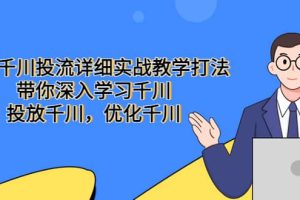 千川投流详细实战教学打法
带你深入学习千川
投放千川，优化千川